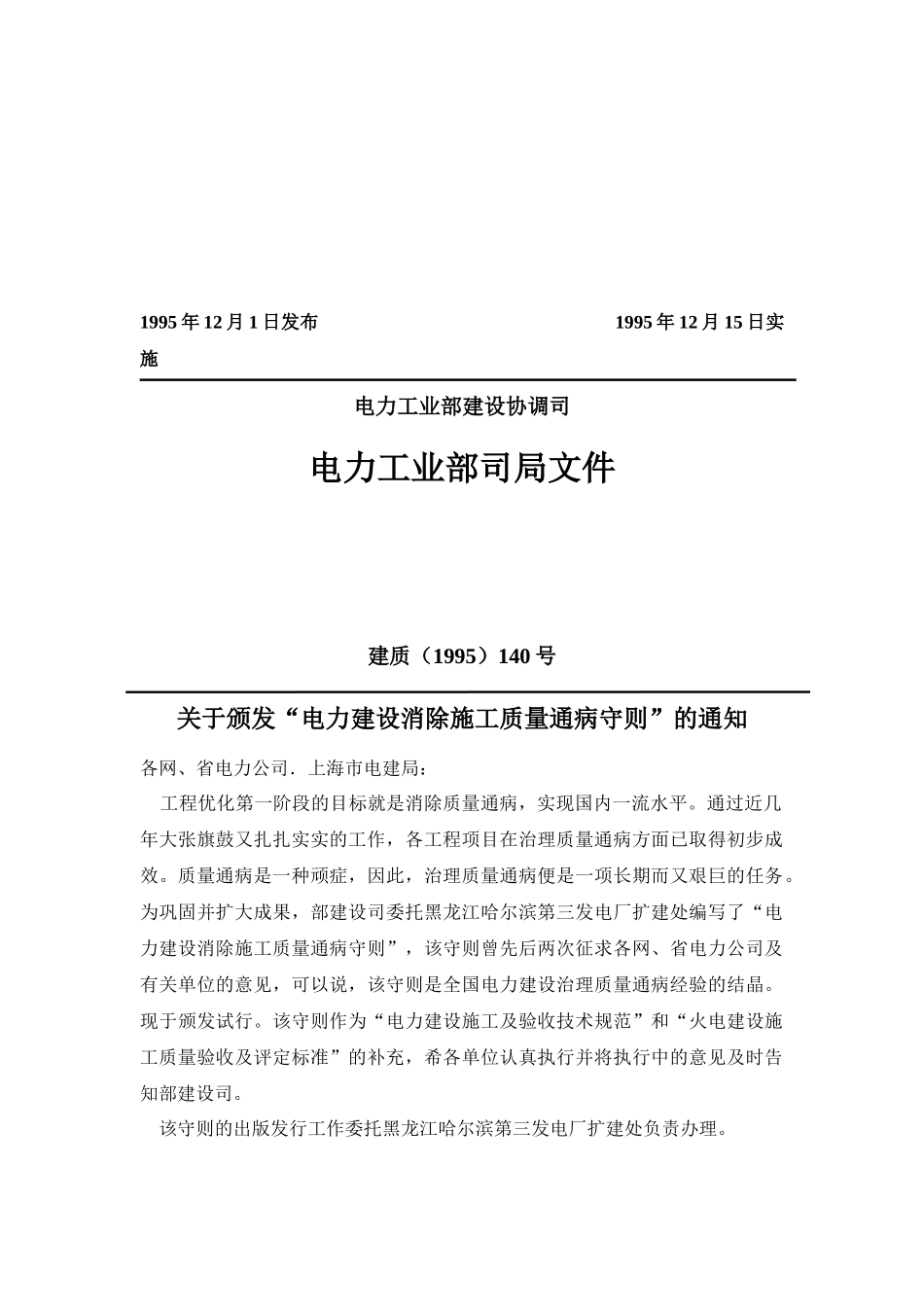 1995 年 12 月 1 日发布 1995 年 12 月 15 日实施

电力工业部建设协调司

电力工业部司局文件

建质（1995）140 号

关于颁发“电力建设消除施工质量通病守则”的通知

各网、省电力公司．上海市电建局：

工程优化第一阶段的目标就是消除质量通病，实现国内一流水平。通过近几年大张旗鼓又扎扎实实的工作，各工程项目在治理质量通病方面已取得初步成效。质量通病是一种顽症，因此，治理质量通病便是一项长期而又艰巨的任务。为巩固并扩大成果，部建设司委托黑龙江哈尔滨第三发电厂扩建处编写了“电力建设消除施工质量通病守则”，该守则曾先后两次征求各网、省电力公司及有关单位的意见，可以说，该守则是全国电力建设治理质量通病经验的结晶。现于颁发试行。该守则作为“电力建设施工及验收技术规范”和“火电建设施工质量验收及评定标准”的补充，希各单位认真执行并将执行中的意见及时告知部建设司。

该守则的出版发行工作委托黑龙江哈尔滨第三发电厂扩建处负责办理。